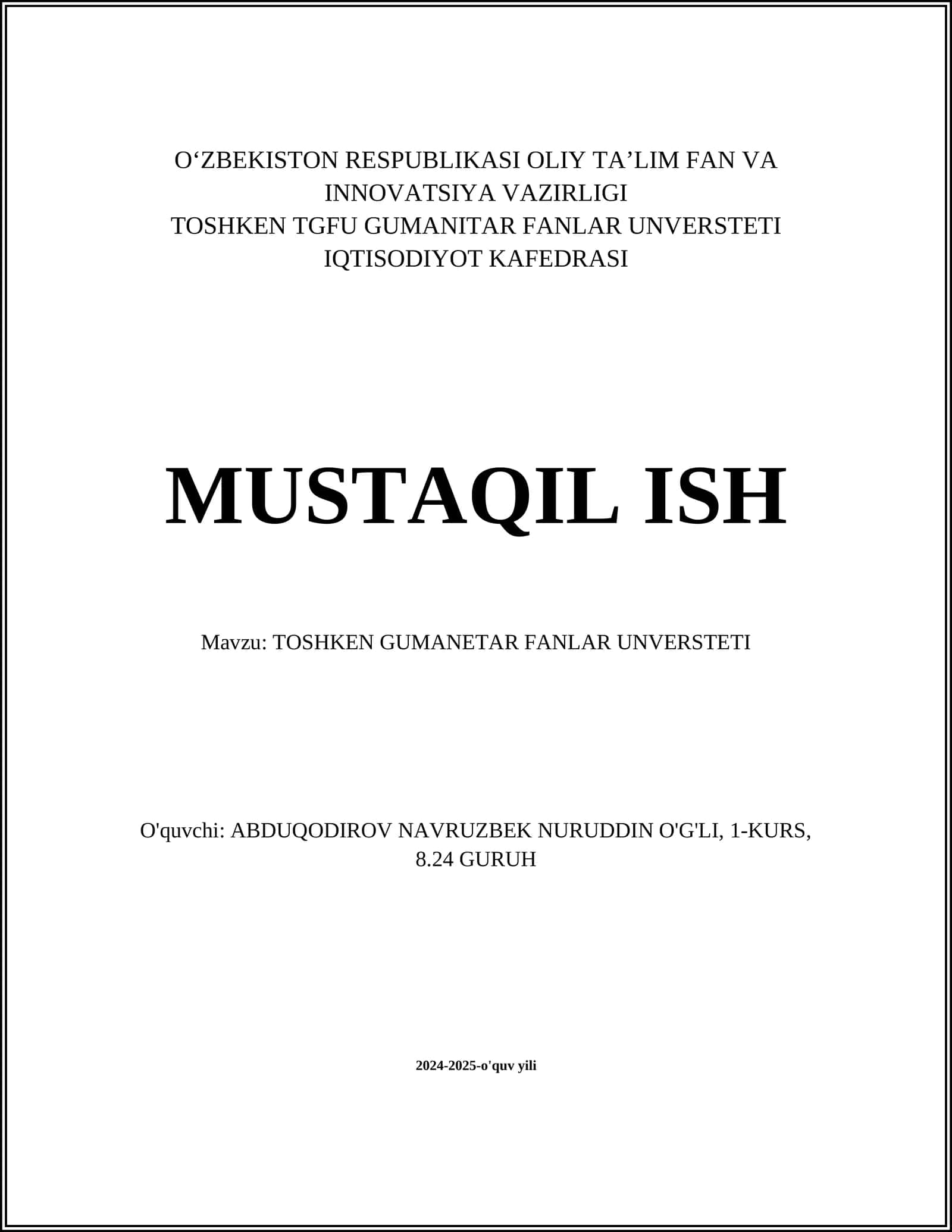 O‘ZBEKISTON RESPUBLIKASI OLIY TA’LIM FAN VA INNOVATSIYA VAZIRLIGI
TOSHKEN TGFU GUMANITAR FANLAR UNVERSTETI
IQTISODIYOT KAFEDRASI

MUSTAQIL ISH

Mavzu: TOSHKEN GUMANETAR FANLAR UNVERSTETI

O'quvchi: ABDUQODIROV NAVRUZBEK NURUDDIN O'G'LI, 1-KURS, 8.24 GURUH

2024-2025-o'quv yili